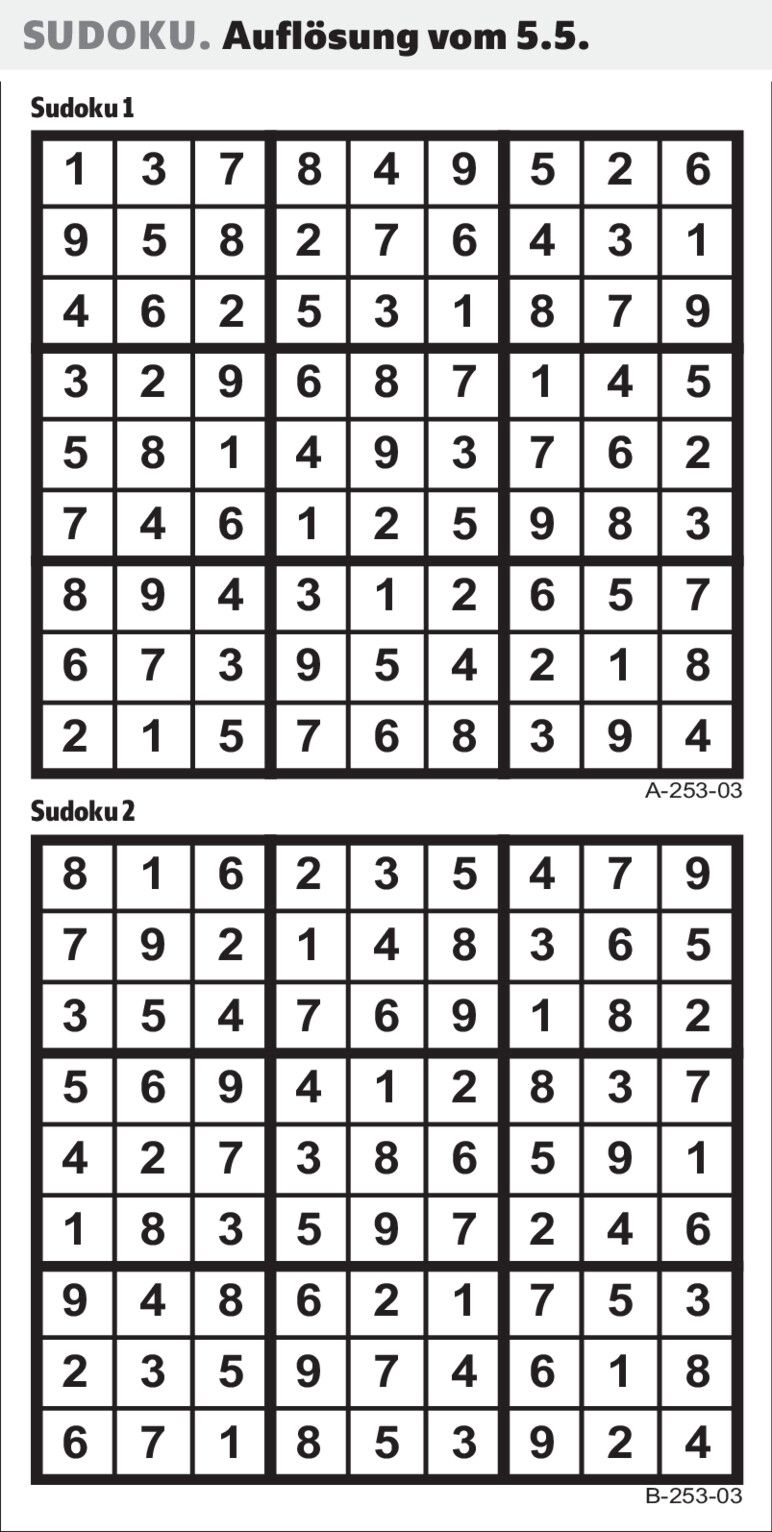 SUDOKU. Auflösung vom 5.5.

Sudoku 1

| | | | | | | | | |
|---|---|---|---|---|---|---|---|---|
| 1 | 3 | 7 | 8 | 4 | 9 | 5 | 2 | 6 |
| 9 | 5 | 8 | 2 | 7 | 6 | 4 | 3 | 1 |
| 4 | 6 | 2 | 5 | 3 | 1 | 8 | 7 | 9 |
| 3 | 2 | 9 | 6 | 8 | 7 | 1 | 4 | 5 |
| 5 | 8 | 1 | 4 | 9 | 3 | 7 | 6 | 2 |
| 7 | 4 | 6 | 1 | 2 | 5 | 9 | 8 | 3 |
| 8 | 9 | 4 | 3 | 1 | 2 | 6 | 5 | 7 |
| 6 | 7 | 3 | 9 | 5 | 4 | 2 | 1 | 8 |
| 2 | 1 | 5 | 7 | 6 | 8 | 3 | 9 | 4 |

A-253-03

Sudoku 2

| | | | | | | | | |
|---|---|---|---|---|---|---|---|---|
| 8 | 1 | 6 | 2 | 3 | 5 | 4 | 7 | 9 |
| 7 | 9 | 2 | 1 | 4 | 8 | 3 | 6 | 5 |
| 3 | 5 | 4 | 7 | 6 | 9 | 1 | 8 | 2 |
| 5 | 6 | 9 | 4 | 1 | 2 | 8 | 3 | 7 |
| 4 | 2 | 7 | 3 | 8 | 6 | 5 | 9 | 1 |
| 1 | 8 | 3 | 5 | 9 | 7 | 2 | 4 | 6 |
| 9 | 4 | 8 | 6 | 2 | 1 | 7 | 5 | 3 |
| 2 | 3 | 5 | 9 | 7 | 4 | 6 | 1 | 8 |
| 6 | 7 | 1 | 8 | 5 | 3 | 9 | 2 | 4 |

B-253-03